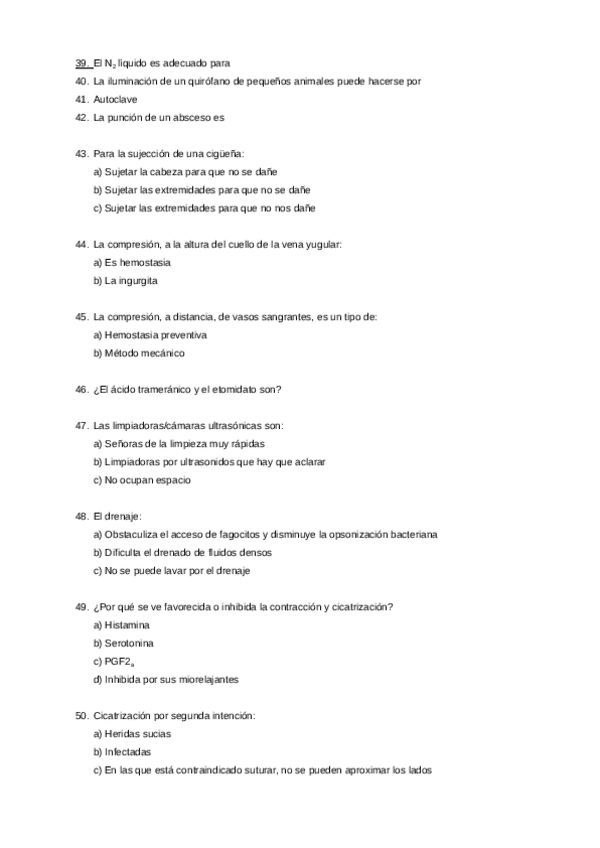 39. El $N_2$ líquido es adecuado para
40. La iluminación de un quirófano de pequeños animales puede hacerse por
41. Autoclave
42. La punción de un absceso es

43. Para la sujección de una cigüeña:
a) Sujetar la cabeza para que no se dañe
b) Sujetar las extremidades para que no se dañe
c) Sujetar las extremidades para que no nos dañe

44. La compresión, a la altura del cuello de la vena yugular:
a) Es hemostasia
b) La ingurgita

45. La compresión, a distancia, de vasos sangrantes, es un tipo de:
a) Hemostasia preventiva
b) Método mecánico

46. ¿El ácido trameránico y el etomidato son?

47. Las limpiadoras/cámaras ultrasónicas son:
a) Señoras de la limpieza muy rápidas
b) Limpiadoras por ultrasonidos que hay que aclarar
c) No ocupan espacio

48. El drenaje:
a) Obstaculiza el acceso de fagocitos y disminuye la opsonización bacteriana
b) Dificulta el drenado de fluidos densos
c) No se puede lavar por el drenaje

49. ¿Por qué se ve favorecida o inhibida la contracción y cicatrización?
a) Histamina
b) Serotonina
c) $PGF2_a$
d) Inhibida por sus miorelajantes

50. Cicatrización por segunda intención:
a) Heridas sucias
b) Infectadas
c) En las que está contraindicado suturar, no se pueden aproximar los lados